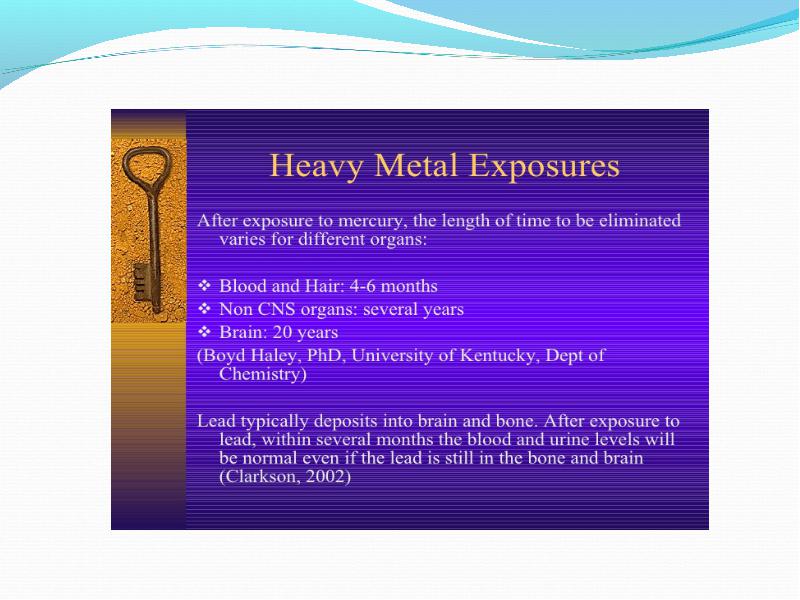 Heavy Metal Exposures

After exposure to mercury, the length of time to be eliminated varies for different organs:

❖ Blood and Hair: 4-6 months
❖ Non CNS organs: several years
❖ Brain: 20 years

(Boyd Haley, PhD, University of Kentucky, Dept of Chemistry)

Lead typically deposits into brain and bone. After exposure to lead, within several months the blood and urine levels will be normal even if the lead is still in the bone and brain (Clarkson, 2002)